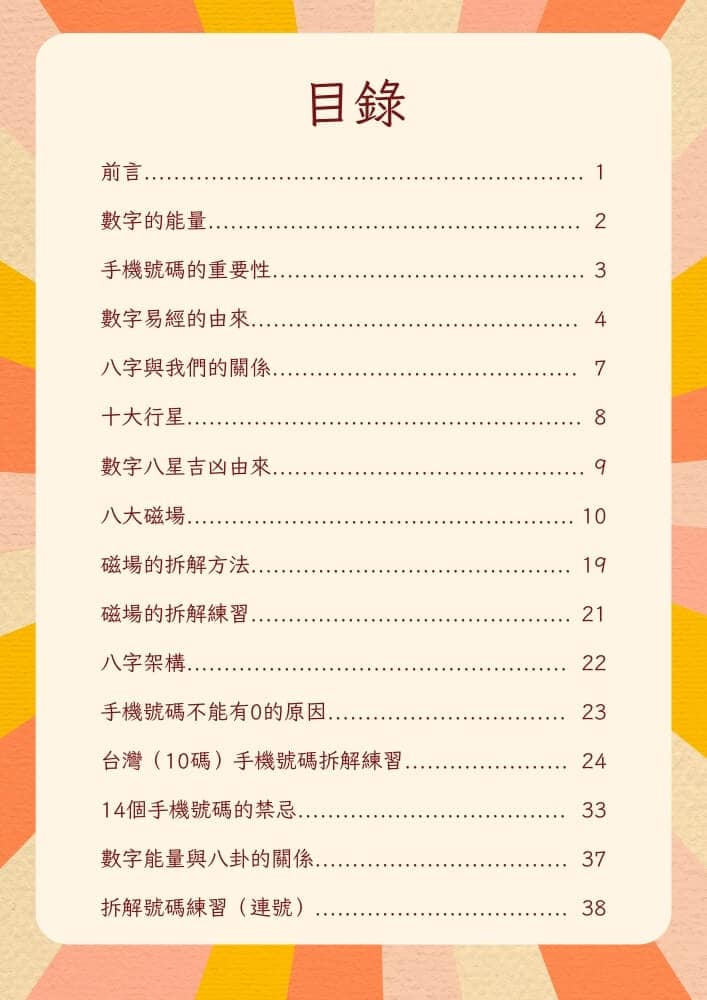 目錄

前言 1

數字的能量 2

手機號碼的重要性 3

數字易經的由來 4

八字與我們的關係 7

十大行星 8

數字八星吉凶由來 9

八大磁場 10

磁場的拆解方法 19

磁場的拆解練習 21

八字架構 22

手機號碼不能有0的原因 23

台灣（10碼）手機號碼拆解練習 24

14個手機號碼的禁忌 33

數字能量與八卦的關係 37

拆解號碼練習（連號） 38